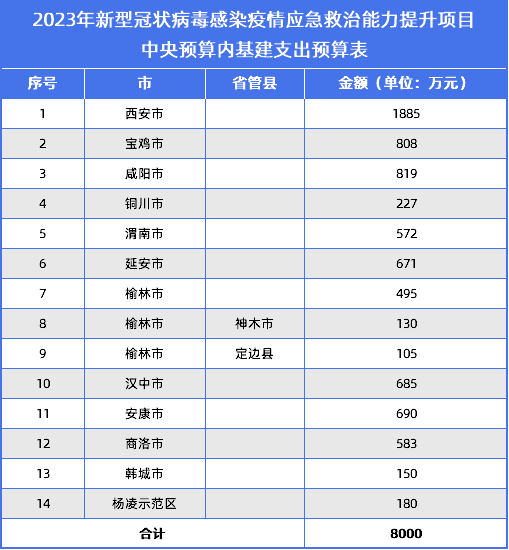 2023年新型冠状病毒感染疫情应急救治能力提升项目
中央预算内基建支出预算表

| 序号 | 市 | 省管县 | 金额（单位：万元） |
|---|---|---|---|
| 1 | 西安市 | | 1885 |
| 2 | 宝鸡市 | | 808 |
| 3 | 咸阳市 | | 819 |
| 4 | 铜川市 | | 227 |
| 5 | 渭南市 | | 572 |
| 6 | 延安市 | | 671 |
| 7 | 榆林市 | | 495 |
| 8 | 榆林市 | 神木市 | 130 |
| 9 | 榆林市 | 定边县 | 105 |
| 10 | 汉中市 | | 685 |
| 11 | 安康市 | | 690 |
| 12 | 商洛市 | | 583 |
| 13 | 韩城市 | | 150 |
| 14 | 杨凌示范区 | | 180 |
| 合计 | | | 8000 |